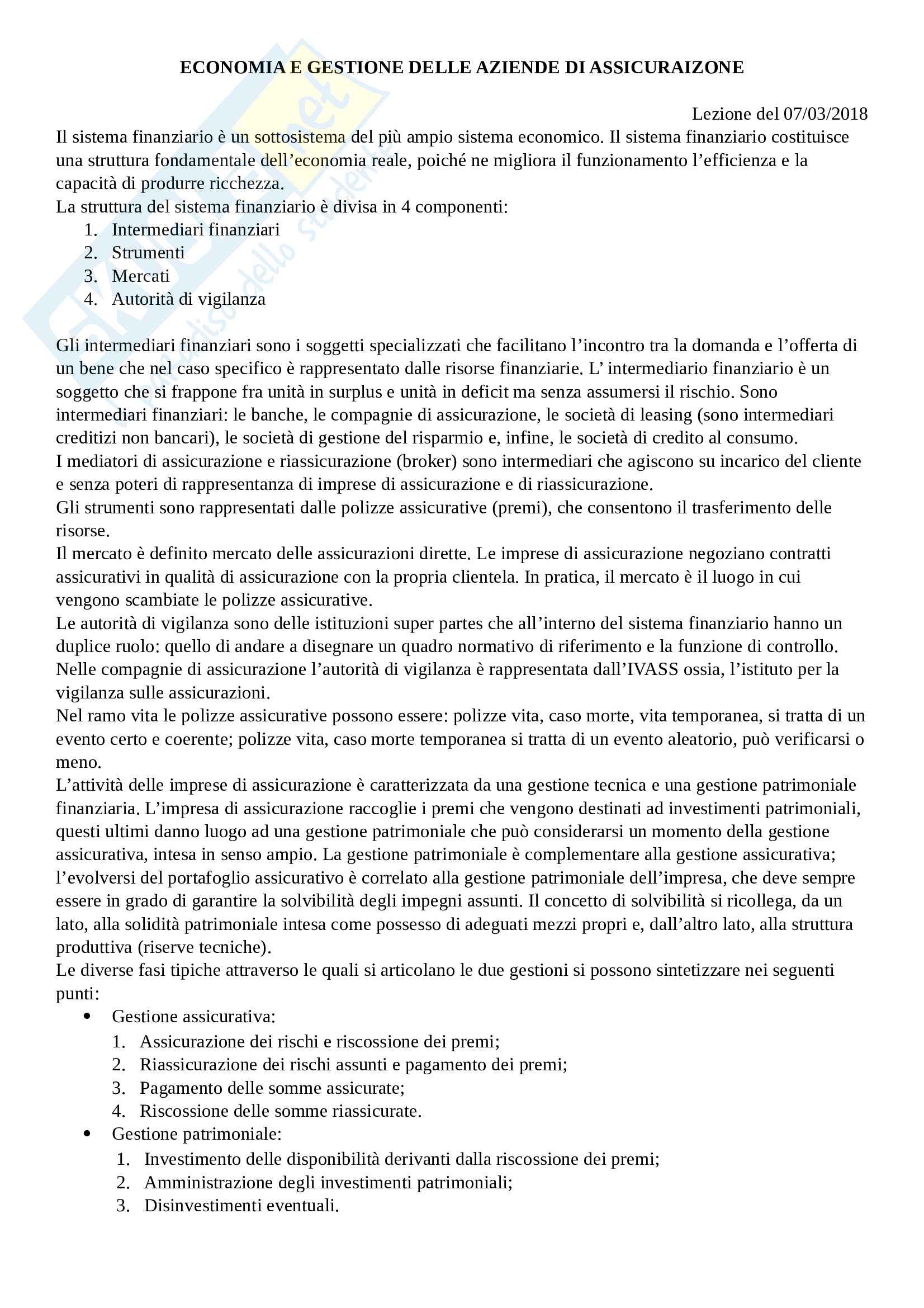 ECONOMIA E GESTIONE DELLE AZIENDE DI ASSICURAIZONE

Lezione del 07/03/2018

Il sistema finanziario è un sottosistema del più ampio sistema economico. Il sistema finanziario costituisce una struttura fondamentale dell'economia reale, poiché ne migliora il funzionamento l'efficienza e la capacità di produrre ricchezza.
La struttura del sistema finanziario è divisa in 4 componenti:
1. Intermediari finanziari
2. Strumenti
3. Mercati
4. Autorità di vigilanza

Gli intermediari finanziari sono i soggetti specializzati che facilitano l'incontro tra la domanda e l'offerta di un bene che nel caso specifico è rappresentato dalle risorse finanziarie. L' intermediario finanziario è un soggetto che si frappone fra unità in surplus e unità in deficit ma senza assumersi il rischio. Sono intermediari finanziari: le banche, le compagnie di assicurazione, le società di leasing (sono intermediari creditizi non bancari), le società di gestione del risparmio e, infine, le società di credito al consumo.
I mediatori di assicurazione e riassicurazione (broker) sono intermediari che agiscono su incarico del cliente e senza poteri di rappresentanza di imprese di assicurazione e di riassicurazione.
Gli strumenti sono rappresentati dalle polizze assicurative (premi), che consentono il trasferimento delle risorse.
Il mercato è definito mercato delle assicurazioni dirette. Le imprese di assicurazione negoziano contratti assicurativi in qualità di assicurazione con la propria clientela. In pratica, il mercato è il luogo in cui vengono scambiate le polizze assicurative.
Le autorità di vigilanza sono delle istituzioni super partes che all'interno del sistema finanziario hanno un duplice ruolo: quello di andare a disegnare un quadro normativo di riferimento e la funzione di controllo.
Nelle compagnie di assicurazione l'autorità di vigilanza è rappresentata dall'IVASS ossia, l'istituto per la vigilanza sulle assicurazioni.
Nel ramo vita le polizze assicurative possono essere: polizze vita, caso morte, vita temporanea, si tratta di un evento certo e coerente; polizze vita, caso morte temporanea si tratta di un evento aleatorio, può verificarsi o meno.
L'attività delle imprese di assicurazione è caratterizzata da una gestione tecnica e una gestione patrimoniale finanziaria. L'impresa di assicurazione raccoglie i premi che vengono destinati ad investimenti patrimoniali, questi ultimi danno luogo ad una gestione patrimoniale che può considerarsi un momento della gestione assicurativa, intesa in senso ampio. La gestione patrimoniale è complementare alla gestione assicurativa; l'evolversi del portafoglio assicurativo è correlato alla gestione patrimoniale dell'impresa, che deve sempre essere in grado di garantire la solvibilità degli impegni assunti. Il concetto di solvibilità si ricollega, da un lato, alla solidità patrimoniale intesa come possesso di adeguati mezzi propri e, dall'altro lato, alla struttura produttiva (riserve tecniche).
Le diverse fasi tipiche attraverso le quali si articolano le due gestioni si possono sintetizzare nei seguenti punti:
• Gestione assicurativa:
1. Assicurazione dei rischi e riscossione dei premi;
2. Riassicurazione dei rischi assunti e pagamento dei premi;
3. Pagamento delle somme assicurate;
4. Riscossione delle somme riassicurate.
• Gestione patrimoniale:
1. Investimento delle disponibilità derivanti dalla riscossione dei premi;
2. Amministrazione degli investimenti patrimoniali;
3. Disinvestimenti eventuali.